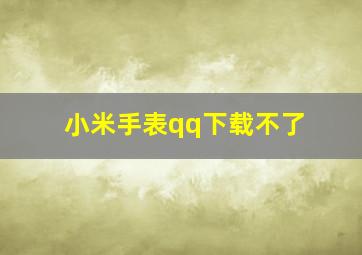 小米手表qq下载不了